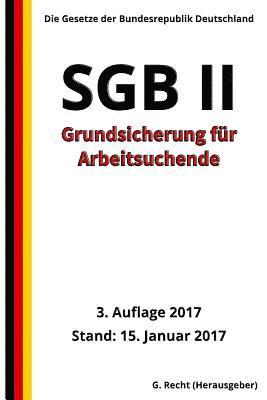 Die Gesetze der Bundesrepublik Deutschland

SGB II

Grundsicherung für Arbeitsuchende

3. Auflage 2017

Stand: 15. Januar 2017

G. Recht (Herausgeber)